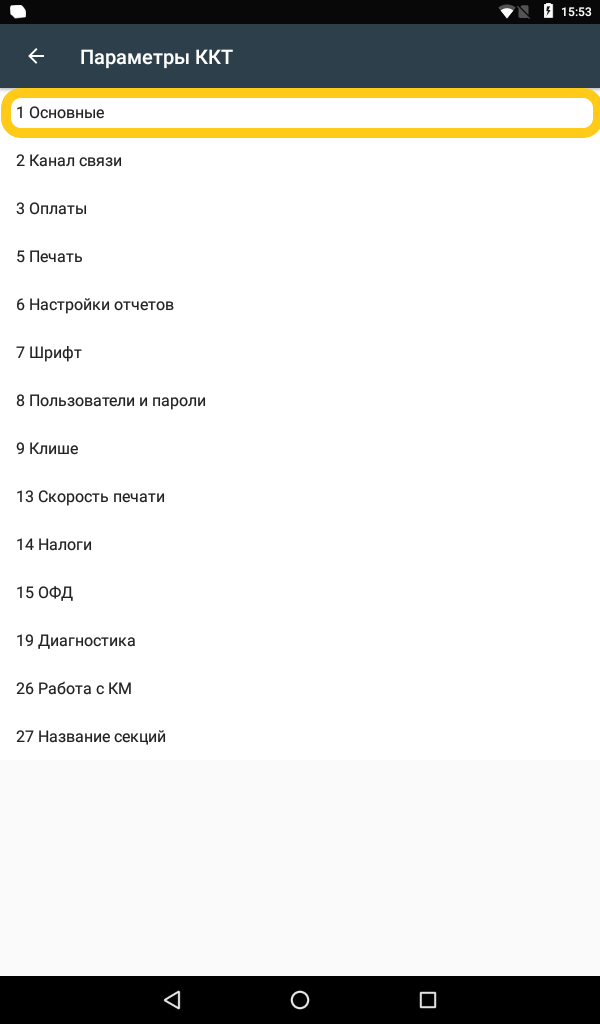 15:53

Параметры ККТ

1 Основные

2 Канал связи

3 Оплаты

5 Печать

6 Настройки отчетов

7 Шрифт

8 Пользователи и пароли

9 Клише

13 Скорость печати

14 Налоги

15 ОФД

19 Диагностика

26 Работа с КМ

27 Название секций